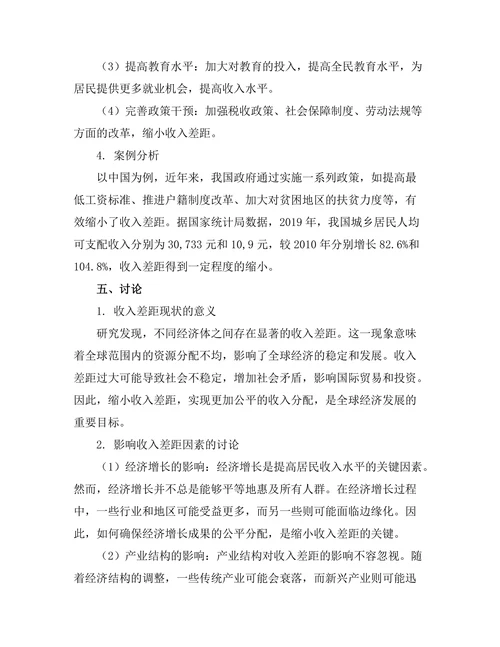 （3）提高教育水平：加大对教育的投入，提高全民教育水平，为居民提供更多就业机会，提高收入水平。

（4）完善政策干预：加强税收政策、社会保障制度、劳动法规等方面的改革，缩小收入差距。

4. 案例分析

以中国为例，近年来，我国政府通过实施一系列政策，如提高最低工资标准、推进户籍制度改革、加大对贫困地区的扶贫力度等，有效缩小了收入差距。据国家统计局数据，2019 年，我国城乡居民人均可支配收入分别为 30,733 元和 10,9 元，较 2010 年分别增长 82.6%和 104.8%，收入差距得到一定程度的缩小。

五、讨论

1. 收入差距现状的意义

研究发现，不同经济体之间存在显著的收入差距。这一现象意味着全球范围内的资源分配不均，影响了全球经济的稳定和发展。收入差距过大可能导致社会不稳定，增加社会矛盾，影响国际贸易和投资。因此，缩小收入差距，实现更加公平的收入分配，是全球经济发展的重要目标。

2. 影响收入差距因素的讨论

（1）经济增长的影响：经济增长是提高居民收入水平的关键因素。然而，经济增长并不总是能够平等地惠及所有人群。在经济增长过程中，一些行业和地区可能受益更多，而另一些则可能面临边缘化。因此，如何确保经济增长成果的公平分配，是缩小收入差距的关键。

（2）产业结构的影响：产业结构对收入差距的影响不容忽视。随着经济结构的调整，一些传统产业可能会衰落，而新兴产业则可能迅